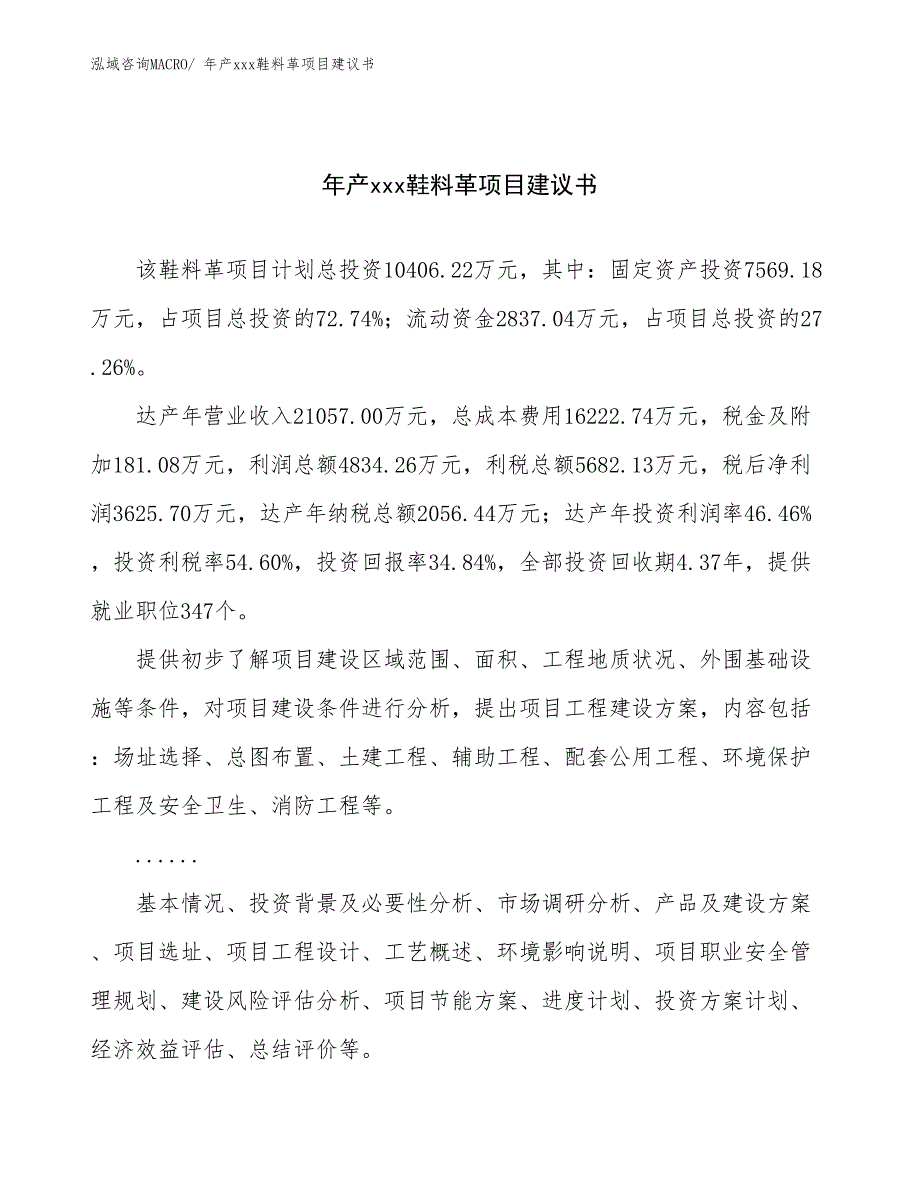 泓域咨询MACRO/ 年产xxx鞋料革项目建议书

年产xxx鞋料革项目建议书

该鞋料革项目计划总投资10406.22万元，其中：固定资产投资7569.18万元，占项目总投资的72.74%；流动资金2837.04万元，占项目总投资的27.26%。

达产年营业收入21057.00万元，总成本费用16222.74万元，税金及附加181.08万元，利润总额4834.26万元，利税总额5682.13万元，税后净利润3625.70万元，达产年纳税总额2056.44万元；达产年投资利润率46.46%，投资利税率54.60%，投资回报率34.84%，全部投资回收期4.37年，提供就业职位347个。

提供初步了解项目建设区域范围、面积、工程地质状况、外围基础设施等条件，对项目建设条件进行分析，提出项目工程建设方案，内容包括：场址选择、总图布置、土建工程、辅助工程、配套公用工程、环境保护工程及安全卫生、消防工程等。

......

基本情况、投资背景及必要性分析、市场调研分析、产品及建设方案、项目选址、项目工程设计、工艺概述、环境影响说明、项目职业安全管理规划、建设风险评估分析、项目节能方案、进度计划、投资方案计划、经济效益评估、总结评价等。